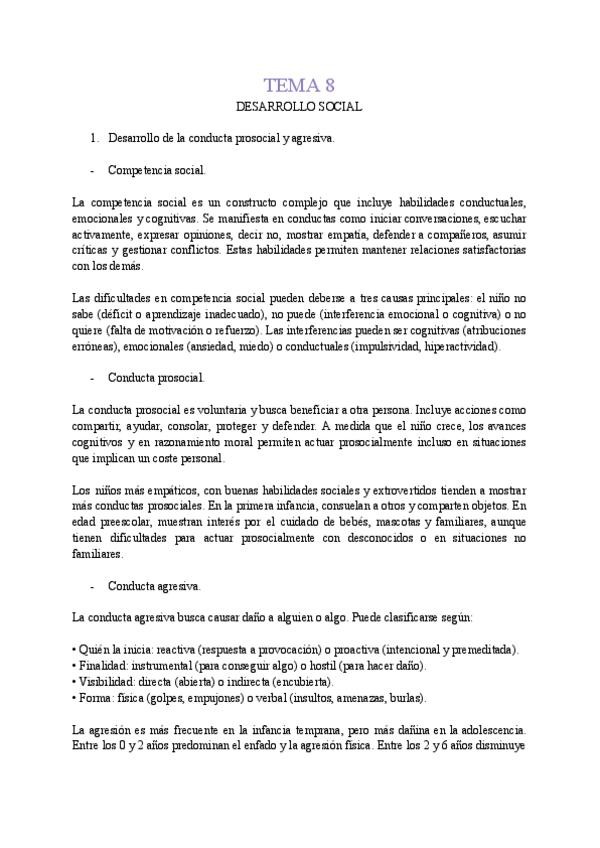 TEMA 8

DESARROLLO SOCIAL

1. Desarrollo de la conducta prosocial y agresiva.

- Competencia social.

La competencia social es un constructo complejo que incluye habilidades conductuales, emocionales y cognitivas. Se manifiesta en conductas como iniciar conversaciones, escuchar activamente, expresar opiniones, decir no, mostrar empatía, defender a compañeros, asumir críticas y gestionar conflictos. Estas habilidades permiten mantener relaciones satisfactorias con los demás.

Las dificultades en competencia social pueden deberse a tres causas principales: el niño no sabe (déficit o aprendizaje inadecuado), no puede (interferencia emocional o cognitiva) o no quiere (falta de motivación o refuerzo). Las interferencias pueden ser cognitivas (atribuciones erróneas), emocionales (ansiedad, miedo) o conductuales (impulsividad, hiperactividad).

- Conducta prosocial.

La conducta prosocial es voluntaria y busca beneficiar a otra persona. Incluye acciones como compartir, ayudar, consolar, proteger y defender. A medida que el niño crece, los avances cognitivos y en razonamiento moral permiten actuar prosocialmente incluso en situaciones que implican un coste personal.

Los niños más empáticos, con buenas habilidades sociales y extrovertidos tienden a mostrar más conductas prosociales. En la primera infancia, consuelan a otros y comparten objetos. En edad preescolar, muestran interés por el cuidado de bebés, mascotas y familiares, aunque tienen dificultades para actuar prosocialmente con desconocidos o en situaciones no familiares.

- Conducta agresiva.

La conducta agresiva busca causar daño a alguien o algo. Puede clasificarse según:

• Quién la inicia: reactiva (respuesta a provocación) o proactiva (intencional y premeditada).
• Finalidad: instrumental (para conseguir algo) o hostil (para hacer daño).
• Visibilidad: directa (abierta) o indirecta (encubierta).
• Forma: física (golpes, empujones) o verbal (insultos, amenazas, burlas).

La agresión es más frecuente en la infancia temprana, pero más dañina en la adolescencia. Entre los 0 y 2 años predominan el enfado y la agresión física. Entre los 2 y 6 años disminuye